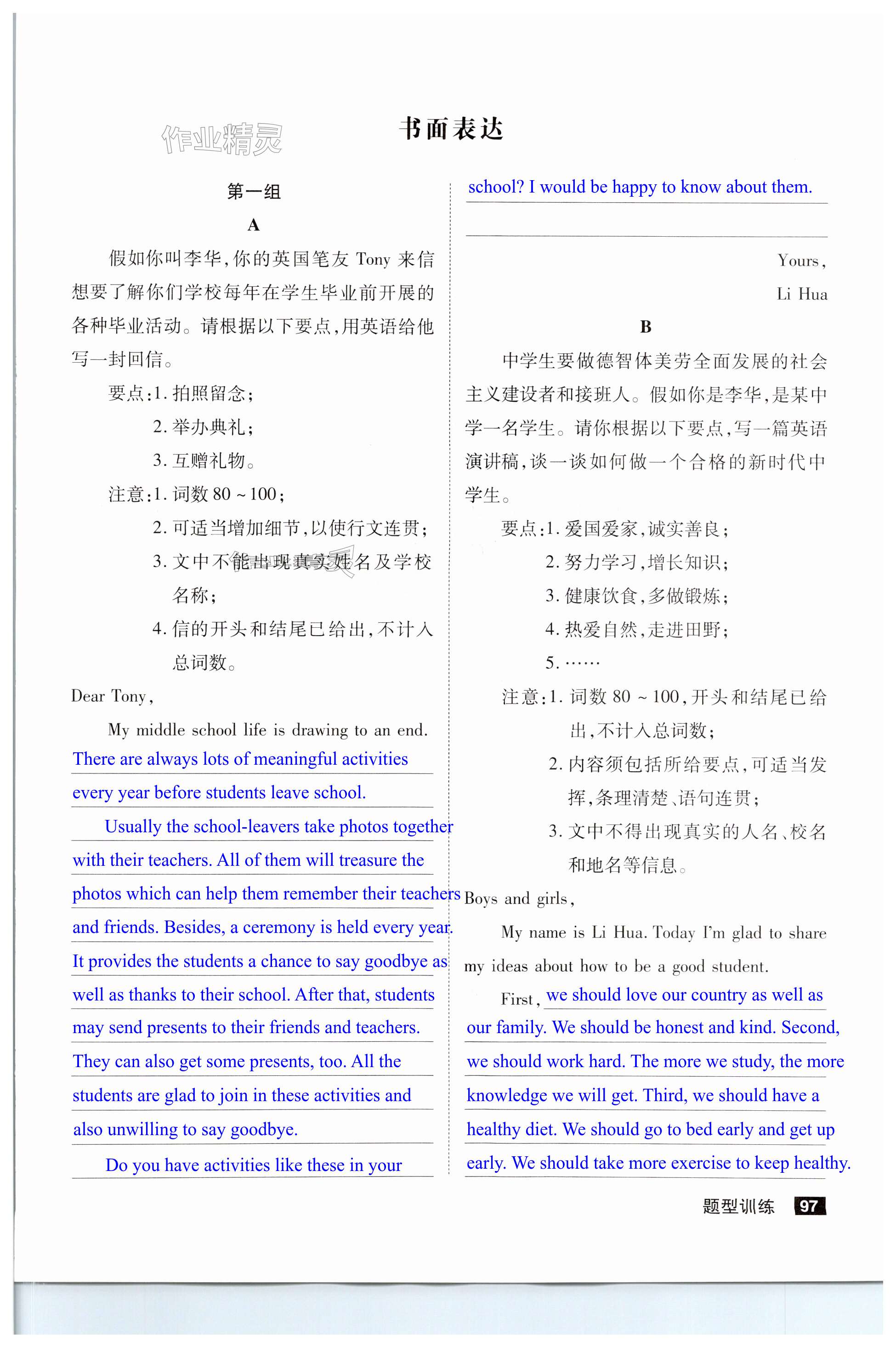 作业精灵

书面表达

第一组

A

假如你叫李华,你的英国笔友 Tony 来信想要了解你们学校每年在学生毕业前开展的各种毕业活动。请根据以下要点,用英语给他写一封回信。

要点:1. 拍照留念;

2. 举办典礼;

3. 互赠礼物。

注意:1. 词数 80 ~ 100;

2. 可适当增加细节,以使行文连贯;

3. 文中不能出现真实姓名及学校名称;

4. 信的开头和结尾已给出,不计入总词数。

Dear Tony,

My middle school life is drawing to an end. There are always lots of meaningful activities every year before students leave school.

Usually the school-leavers take photos together with their teachers. All of them will treasure the photos which can help them remember their teachers and friends. Besides, a ceremony is held every year. It provides the students a chance to say goodbye as well as thanks to their school. After that, students may send presents to their friends and teachers. They can also get some presents, too. All the students are glad to join in these activities and also unwilling to say goodbye.

Do you have activities like these in your school? I would be happy to know about them.

Yours,

Li Hua

B

中学生要做德智体美劳全面发展的社会主义建设者和接班人。假如你是李华,是某中学一名学生。请你根据以下要点,写一篇英语演讲稿,谈一谈如何做一个合格的新时代中学生。

要点:1. 爱国爱家,诚实善良;

2. 努力学习,增长知识;

3. 健康饮食,多做锻炼;

4. 热爱自然,走进田野;

5. ……

注意:1. 词数 80 ~ 100,开头和结尾已给出,不计入总词数;

2. 内容须包括所给要点,可适当发挥,条理清楚、语句连贯;

3. 文中不得出现真实的人名、校名和地名等信息。

Boys and girls,

My name is Li Hua. Today I'm glad to share my ideas about how to be a good student.

First, we should love our country as well as our family. We should be honest and kind. Second, we should work hard. The more we study, the more knowledge we will get. Third, we should have a healthy diet. We should go to bed early and get up early. We should take more exercise to keep healthy.

题型训练 97